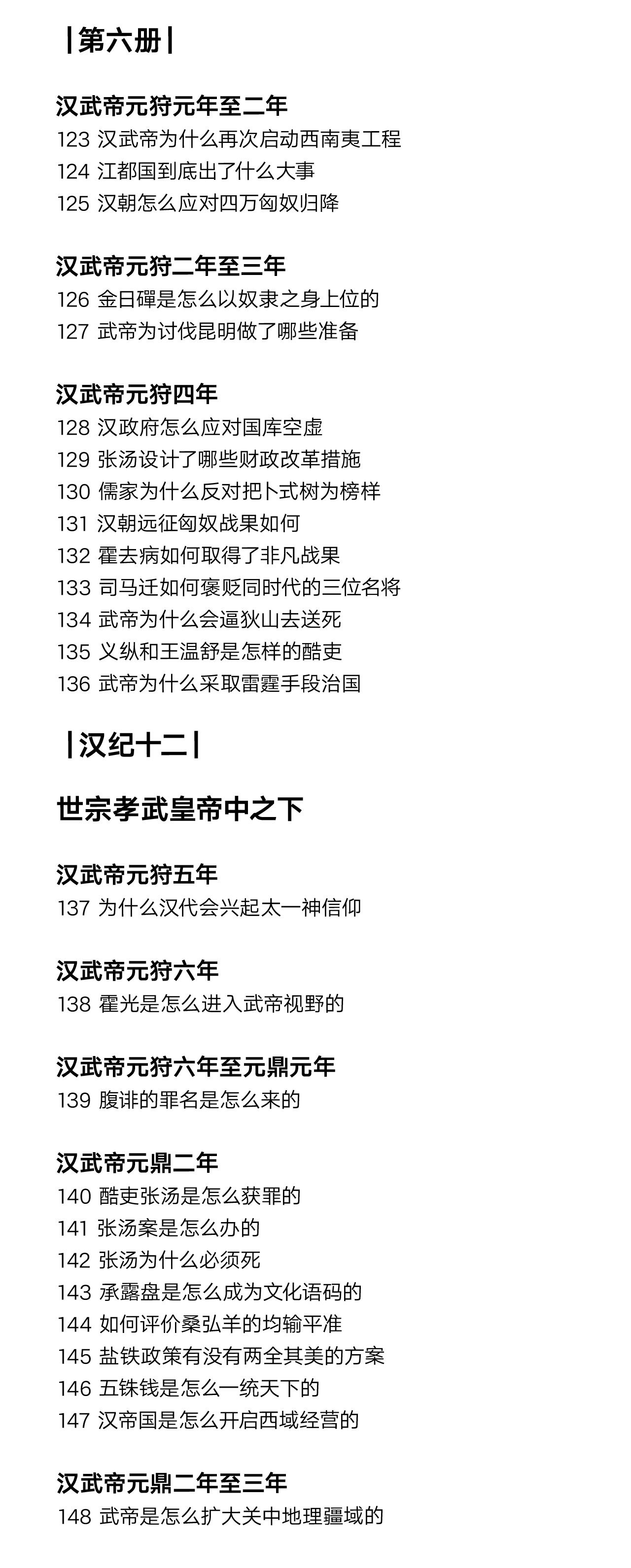 |第六册|

汉武帝元狩元年至二年

123 汉武帝为什么再次启动西南夷工程
124 江都国到底出了什么大事
125 汉朝怎么应对四万匈奴归降

汉武帝元狩二年至三年

126 金日磾是怎么以奴隶之身上位的
127 武帝为讨伐昆明做了哪些准备

汉武帝元狩四年

128 汉政府怎么应对国库空虚
129 张汤设计了哪些财政改革措施
130 儒家为什么反对把卜式树为榜样
131 汉朝远征匈奴战果如何
132 霍去病如何取得了非凡战果
133 司马迁如何褒贬同时代的三位名将
134 武帝为什么会逼狄山去送死
135 义纵和王温舒是怎样的酷吏
136 武帝为什么采取雷霆手段治国

|汉纪十二|

世宗孝武皇帝中之下

汉武帝元狩五年

137 为什么汉代会兴起太一神信仰

汉武帝元狩六年

138 霍光是怎么进入武帝视野的

汉武帝元狩六年至元鼎元年

139 腹诽的罪名是怎么来的

汉武帝元鼎二年

140 酷吏张汤是怎么获罪的
141 张汤案是怎么办的
142 张汤为什么必须死
143 承露盘是怎么成为文化语码的
144 如何评价桑弘羊的均输平准
145 盐铁政策有没有两全其美的方案
146 五铢钱是怎么一统天下的
147 汉帝国是怎么开启西域经营的

汉武帝元鼎二年至三年

148 武帝是怎么扩大关中地理疆域的